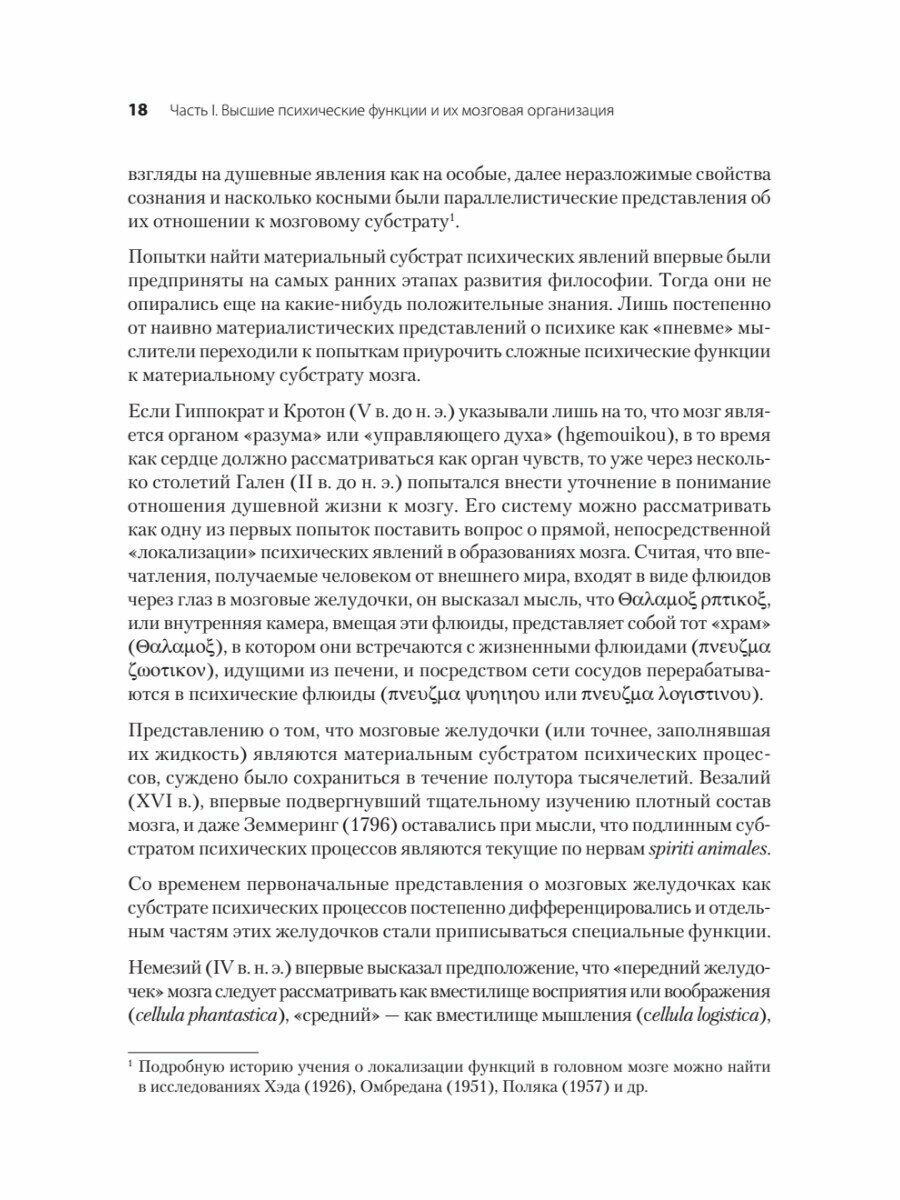 18 Часть I. Высшие психические функции и их мозговая организация

взгляды на душевные явления как на особые, далее неразложимые свойства сознания и насколько косными были параллелистические представления об их отношении к мозговому субстрату$^1$.

Попытки найти материальный субстрат психических явлений впервые были предприняты на самых ранних этапах развития философии. Тогда они не опирались еще на какие-нибудь положительные знания. Лишь постепенно от наивно материалистических представлений о психике как «пневме» мыслители переходили к попыткам приурочить сложные психические функции к материальному субстрату мозга.

Если Гиппократ и Кротон (V в. до н. э.) указывали лишь на то, что мозг является органом «разума» или «управляющего духа» (hgemouikou), в то время как сердце должно рассматриваться как орган чувств, то уже через несколько столетий Гален (II в. до н. э.) попытался внести уточнение в понимание отношения душевной жизни к мозгу. Его систему можно рассматривать как одну из первых попыток поставить вопрос о прямой, непосредственной «локализации» психических явлений в образованиях мозга. Считая, что впечатления, получаемые человеком от внешнего мира, входят в виде флюидов через глаз в мозговые желудочки, он высказал мысль, что Θαλαμοξ ρπτικοξ, или внутренняя камера, вмещая эти флюиды, представляет собой тот «храм» (Θαλαμοξ), в котором они встречаются с жизненными флюидами (πνευζμα ζωοτικον), идущими из печени, и посредством сети сосудов перерабатываются в психические флюиды (πνευζμα ψυηιηου или πνευζμα λογιστινου).

Представлению о том, что мозговые желудочки (или точнее, заполнявшая их жидкость) являются материальным субстратом психических процессов, суждено было сохраниться в течение полутора тысячелетий. Везалий (XVI в.), впервые подвергнувший тщательному изучению плотный состав мозга, и даже Земмеринг (1796) оставались при мысли, что подлинным субстратом психических процессов являются текущие по нервам spiriti animales.

Со временем первоначальные представления о мозговых желудочках как субстрате психических процессов постепенно дифференцировались и отдельным частям этих желудочков стали приписываться специальные функции.

Немезий (IV в. н. э.) впервые высказал предположение, что «передний желудочек» мозга следует рассматривать как вместилище восприятия или воображения (cellula phantastica), «средний» — как вместилище мышления (cellula logistica),

$^1$ Подробную историю учения о локализации функций в головном мозге можно найти в исследованиях Хэда (1926), Омбредана (1951), Поляка (1957) и др.